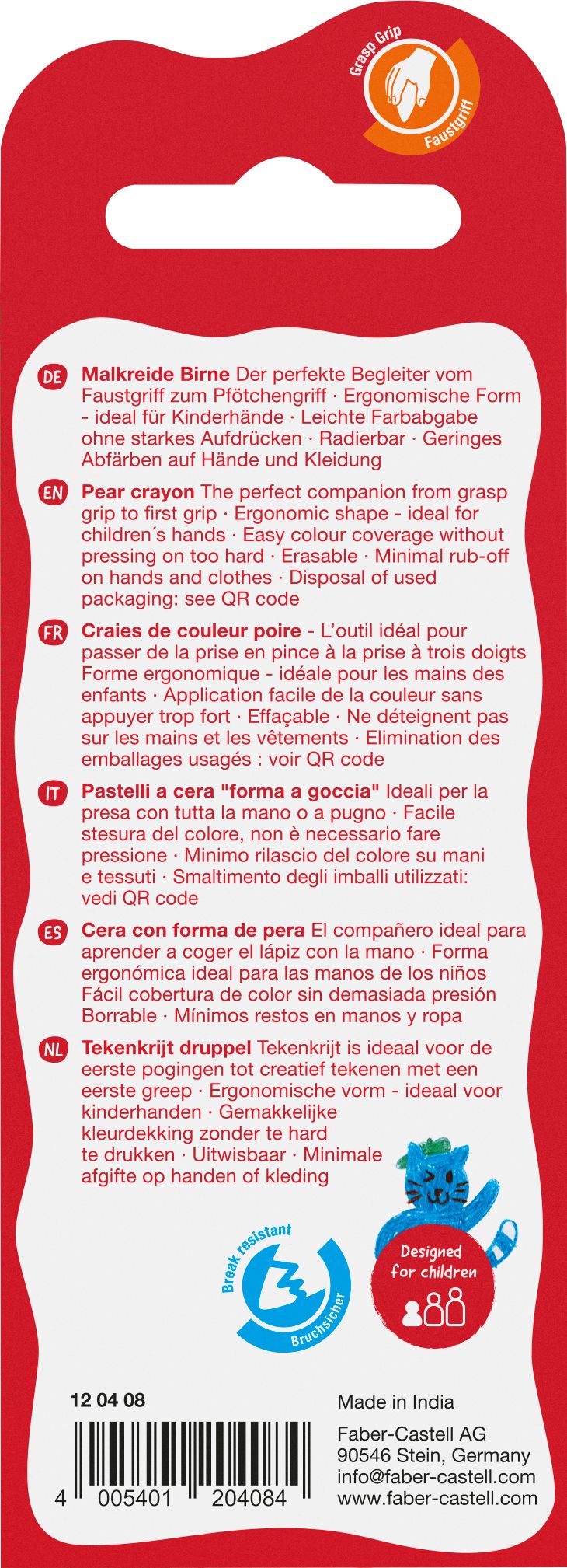 Grasp Grip
Faustgriff

DE Malkreide Birne Der perfekte Begleiter vom Faustgriff zum Pfötchengriff · Ergonomische Form - ideal für Kinderhände · Leichte Farbabgabe ohne starkes Aufdrücken · Radierbar · Geringes Abfärben auf Hände und Kleidung

EN Pear crayon The perfect companion from grasp grip to first grip · Ergonomic shape - ideal for children´s hands · Easy colour coverage without pressing on too hard · Erasable · Minimal rub-off on hands and clothes · Disposal of used packaging: see QR code

FR Craies de couleur poire - L'outil idéal pour passer de la prise en pince à la prise à trois doigts Forme ergonomique - idéale pour les mains des enfants · Application facile de la couleur sans appuyer trop fort · Effaçable · Ne déteignent pas sur les mains et les vêtements · Elimination des emballages usagés : voir QR code

IT Pastelli a cera "forma a goccia" Ideali per la presa con tutta la mano o a pugno · Facile stesura del colore, non è necessario fare pressione · Minimo rilascio del colore su mani e tessuti · Smaltimento degli imballi utilizzati: vedi QR code

ES Cera con forma de pera El compañero ideal para aprender a coger el lápiz con la mano · Forma ergonómica ideal para las manos de los niños Fácil cobertura de color sin demasiada presión Borrable · Mínimos restos en manos y ropa

NL Tekenkrijt druppel Tekenkrijt is ideaal voor de eerste pogingen tot creatief tekenen met een eerste greep · Ergonomische vorm - ideaal voor kinderhanden · Gemakkelijke kleurdekking zonder te hard te drukken · Uitwisbaar · Minimale afgifte op handen of kleding

Break resistant
Bruchsicher

Designed for children

12 04 08

4 005401 204084

Made in India

Faber-Castell AG
90546 Stein, Germany
info@faber-castell.com
www.faber-castell.com